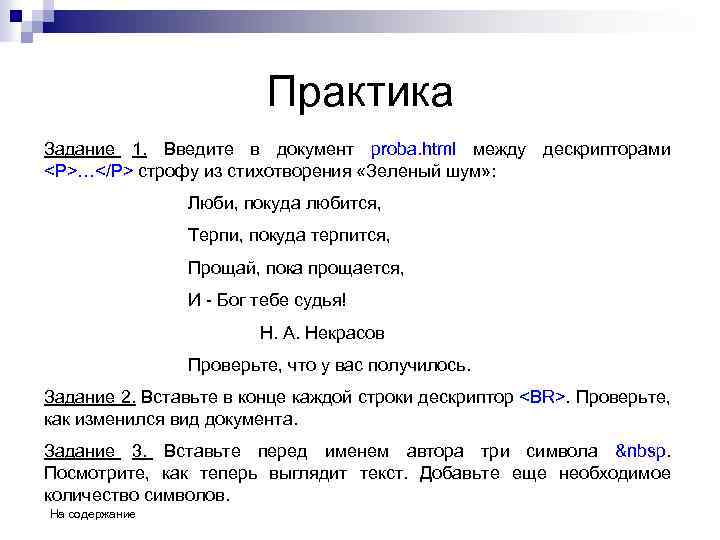 Практика

Задание 1. Введите в документ proba.html между дескрипторами <P>…</P> строфу из стихотворения «Зеленый шум»:

Люби, покуда любится,

Терпи, покуда терпится,

Прощай, пока прощается,

И - Бог тебе судья!

Н. А. Некрасов

Проверьте, что у вас получилось.

Задание 2. Вставьте в конце каждой строки дескриптор <BR>. Проверьте, как изменился вид документа.

Задание 3. Вставьте перед именем автора три символа &nbsp. Посмотрите, как теперь выглядит текст. Добавьте еще необходимое количество символов.

На содержание